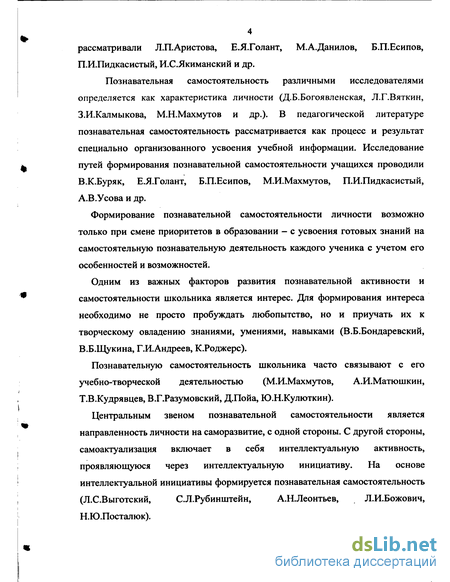 4

рассматривали Л.П.Аристова, Е.Я.Голант, М.А.Данилов, Б.П.Есипов, П.И.Пидкасистый, И.С.Якиманский и др.

Познавательная самостоятельность различными исследователями определяется как характеристика личности (Д.Б.Богоявленская, Л.Г.Вяткин, З.И.Калмыкова, М.Н.Махмутов и др.). В педагогической литературе познавательная самостоятельность рассматривается как процесс и результат специально организованного усвоения учебной информации. Исследование путей формирования познавательной самостоятельности учащихся проводили В.К.Буряк, Е.Я.Голант, Б.П.Есипов, М.И.Махмутов, П.И.Пидкасистый, А.В.Усова и др.

Формирование познавательной самостоятельности личности возможно только при смене приоритетов в образовании – с усвоения готовых знаний на самостоятельную познавательную деятельность каждого ученика с учетом его особенностей и возможностей.

Одним из важных факторов развития познавательной активности и самостоятельности школьника является интерес. Для формирования интереса необходимо не просто пробуждать любопытство, но и приучать их к творческому овладению знаниями, умениями, навыками (В.Б.Бондаревский, В.Б.Щукина, Г.И.Андреев, К.Роджерс).

Познавательную самостоятельность школьника часто связывают с его учебно-творческой деятельностью (М.И.Махмутов, А.И.Матюшкин, Т.В.Кудрявцев, В.Г.Разумовский, Д.Пойа, Ю.Н.Кулюткин).

Центральным звеном познавательной самостоятельности является направленность личности на саморазвитие, с одной стороны. С другой стороны, самоактуализация включает в себя интеллектуальную активность, проявляющуюся через интеллектуальную инициативу. На основе интеллектуальной инициативы формируется познавательная самостоятельность (Л.С.Выготский, С.Л.Рубинштейн, А.Н.Леонтьев, Л.И.Божович, Н.Ю.Посталюк).

dsLib.net
библиотека диссертаций